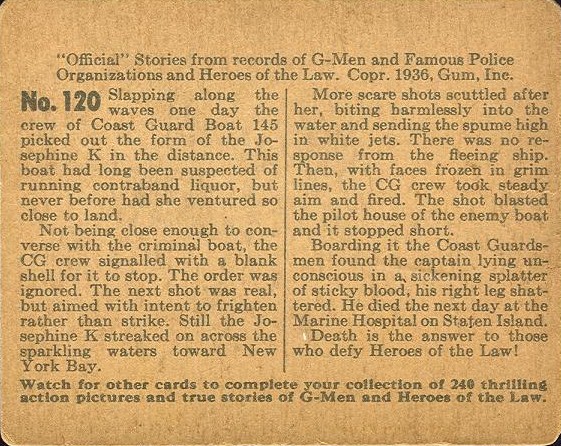 "Official" Stories from records of G-Men and Famous Police Organizations and Heroes of the Law. Copr. 1936, Gum, Inc.

No. 120 Slapping along the waves one day the crew of Coast Guard Boat 145 picked out the form of the Josephine K in the distance. This boat had long been suspected of running contraband liquor, but never before had she ventured so close to land.

Not being close enough to converse with the criminal boat, the CG crew signalled with a blank shell for it to stop. The order was ignored. The next shot was real, but aimed with intent to frighten rather than strike. Still the Josephine K streaked on across the sparkling waters toward New York Bay.

More scare shots scuttled after her, biting harmlessly into the water and sending the spume high in white jets. There was no response from the fleeing ship. Then, with faces frozen in grim lines, the CG crew took steady aim and fired. The shot blasted the pilot house of the enemy boat and it stopped short.

Boarding it the Coast Guardsmen found the captain lying unconscious in a sickening splatter of sticky blood, his right leg shattered. He died the next day at the Marine Hospital on Staten Island.

Death is the answer to those who defy Heroes of the Law!

Watch for other cards to complete your collection of 240 thrilling action pictures and true stories of G-Men and Heroes of the Law.